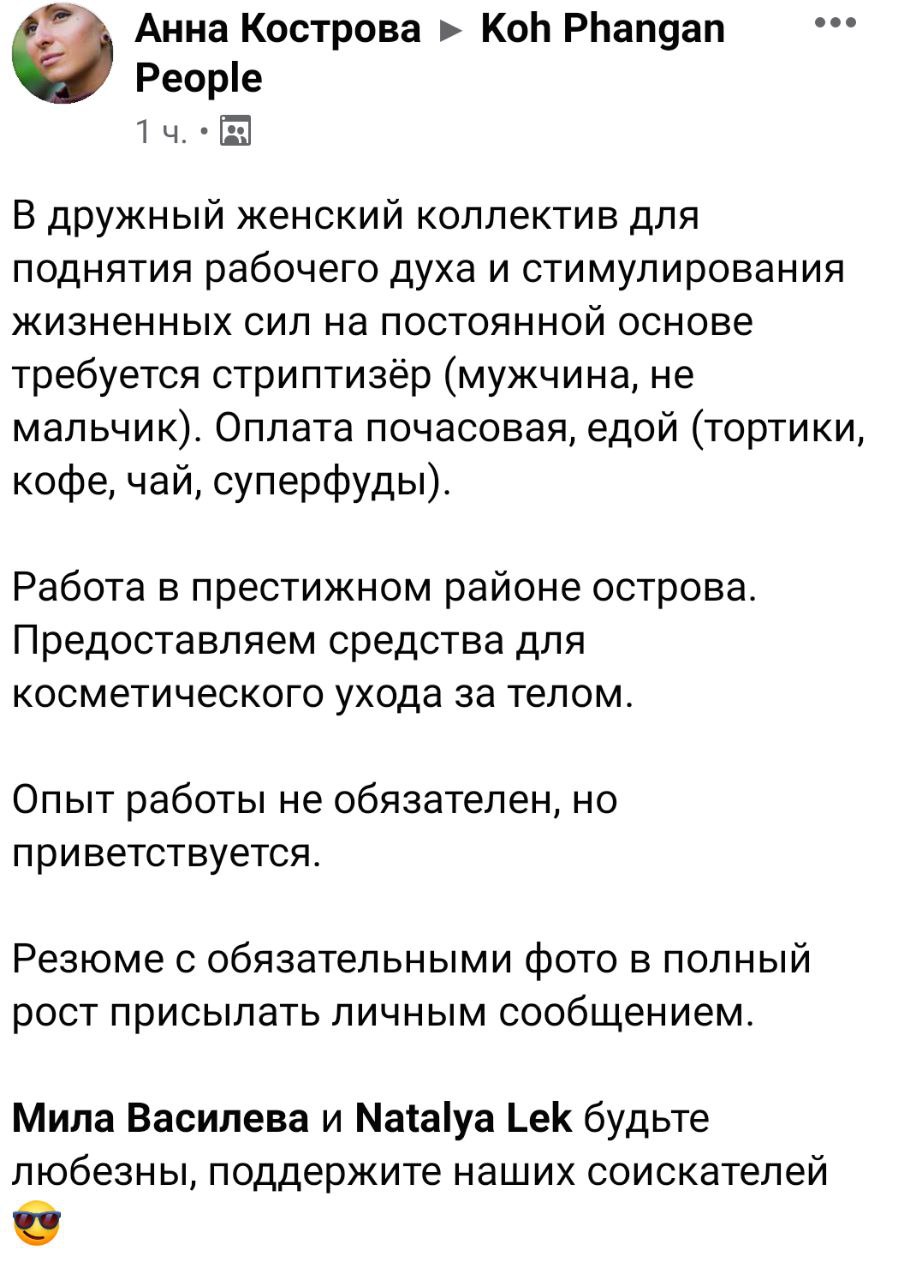 Анна Кострова ► Koh Phangan People
1 ч. •

В дружный женский коллектив для поднятия рабочего духа и стимулирования жизненных сил на постоянной основе требуется стриптизёр (мужчина, не мальчик). Оплата почасовая, едой (тортики, кофе, чай, суперфуды).

Работа в престижном районе острова. Предоставляем средства для косметического ухода за телом.

Опыт работы не обязателен, но приветствуется.

Резюме с обязательными фото в полный рост присылать личным сообщением.

Мила Василева и Natalya Lek будьте любезны, поддержите наших соискателей 😎